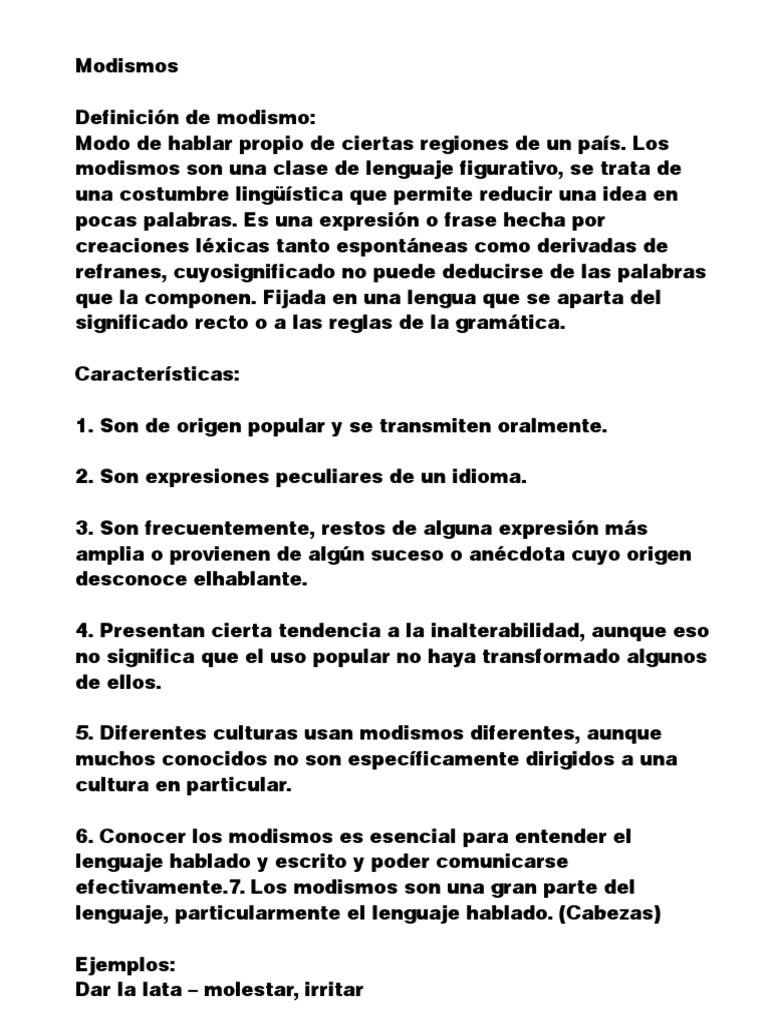 Modismos

Definición de modismo:
Modo de hablar propio de ciertas regiones de un país. Los modismos son una clase de lenguaje figurativo, se trata de una costumbre lingüística que permite reducir una idea en pocas palabras. Es una expresión o frase hecha por creaciones léxicas tanto espontáneas como derivadas de refranes, cuyosignificado no puede deducirse de las palabras que la componen. Fijada en una lengua que se aparta del significado recto o a las reglas de la gramática.

Características:

1. Son de origen popular y se transmiten oralmente.

2. Son expresiones peculiares de un idioma.

3. Son frecuentemente, restos de alguna expresión más amplia o provienen de algún suceso o anécdota cuyo origen desconoce elhablante.

4. Presentan cierta tendencia a la inalterabilidad, aunque eso no significa que el uso popular no haya transformado algunos de ellos.

5. Diferentes culturas usan modismos diferentes, aunque muchos conocidos no son específicamente dirigidos a una cultura en particular.

6. Conocer los modismos es esencial para entender el lenguaje hablado y escrito y poder comunicarse efectivamente.7. Los modismos son una gran parte del lenguaje, particularmente el lenguaje hablado. (Cabezas)

Ejemplos:
Dar la lata – molestar, irritar